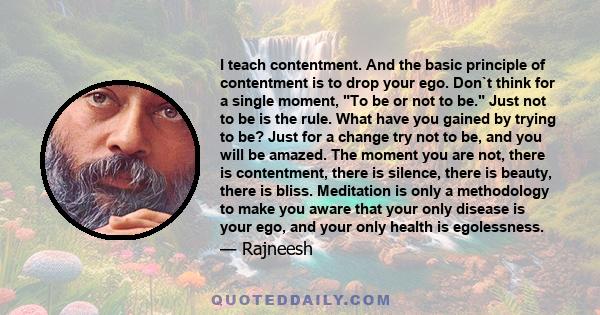 I teach contentment. And the basic principle of contentment is to drop your ego. Don`t think for a single moment, "To be or not to be." Just not to be is the rule. What have you gained by trying to be? Just for a change try not to be, and you will be amazed. The moment you are not, there is contentment, there is silence, there is beauty, there is bliss. Meditation is only a methodology to make you aware that your only disease is your ego, and your only health is egolessness.

— Rajneesh

QUOTEDDAILY.COM